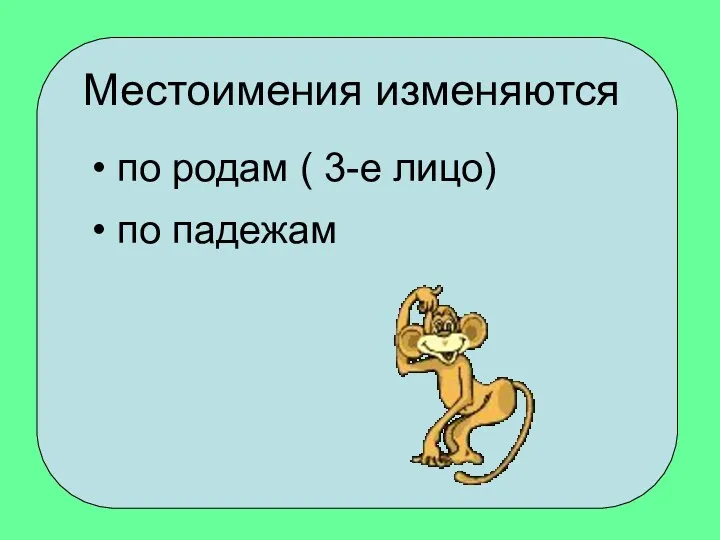 Местоимения изменяются

• по родам ( 3-е лицо)
• по падежам